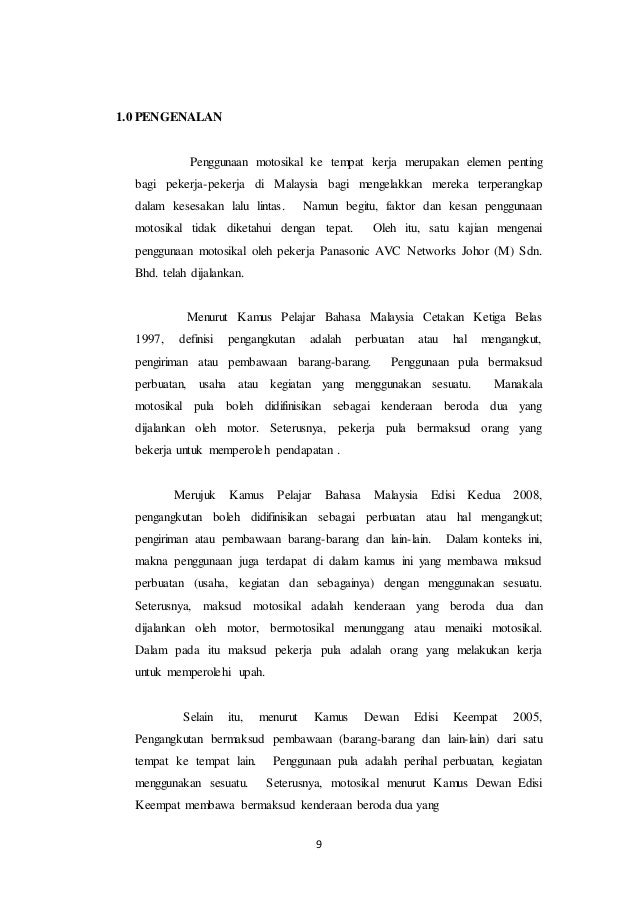 1.0 PENGENALAN

Penggunaan motosikal ke tempat kerja merupakan elemen penting bagi pekerja-pekerja di Malaysia bagi mengelakkan mereka terperangkap dalam kesesakan lalu lintas. Namun begitu, faktor dan kesan penggunaan motosikal tidak diketahui dengan tepat. Oleh itu, satu kajian mengenai penggunaan motosikal oleh pekerja Panasonic AVC Networks Johor (M) Sdn. Bhd. telah dijalankan.

Menurut Kamus Pelajar Bahasa Malaysia Cetakan Ketiga Belas 1997, definisi pengangkutan adalah perbuatan atau hal mengangkut, pengiriman atau pembawaan barang-barang. Penggunaan pula bermaksud perbuatan, usaha atau kegiatan yang menggunakan sesuatu. Manakala motosikal pula boleh didifinisikan sebagai kenderaan beroda dua yang dijalankan oleh motor. Seterusnya, pekerja pula bermaksud orang yang bekerja untuk memperoleh pendapatan .

Merujuk Kamus Pelajar Bahasa Malaysia Edisi Kedua 2008, pengangkutan boleh didifinisikan sebagai perbuatan atau hal mengangkut; pengiriman atau pembawaan barang-barang dan lain-lain. Dalam konteks ini, makna penggunaan juga terdapat di dalam kamus ini yang membawa maksud perbuatan (usaha, kegiatan dan sebagainya) dengan menggunakan sesuatu. Seterusnya, maksud motosikal adalah kenderaan yang beroda dua dan dijalankan oleh motor, bermotosikal menunggang atau menaiki motosikal. Dalam pada itu maksud pekerja pula adalah orang yang melakukan kerja untuk memperolehi upah.

Selain itu, menurut Kamus Dewan Edisi Keempat 2005, Pengangkutan bermaksud pembawaan (barang-barang dan lain-lain) dari satu tempat ke tempat lain. Penggunaan pula adalah perihal perbuatan, kegiatan menggunakan sesuatu. Seterusnya, motosikal menurut Kamus Dewan Edisi Keempat membawa bermaksud kenderaan beroda dua yang

9